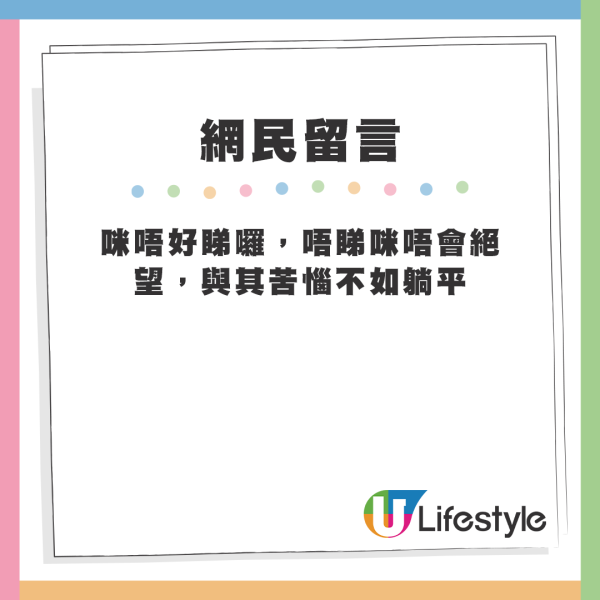 網民留言

咪唔好睇囉，唔睇咪唔會絕望，與其苦惱不如躺平

U Lifestyle